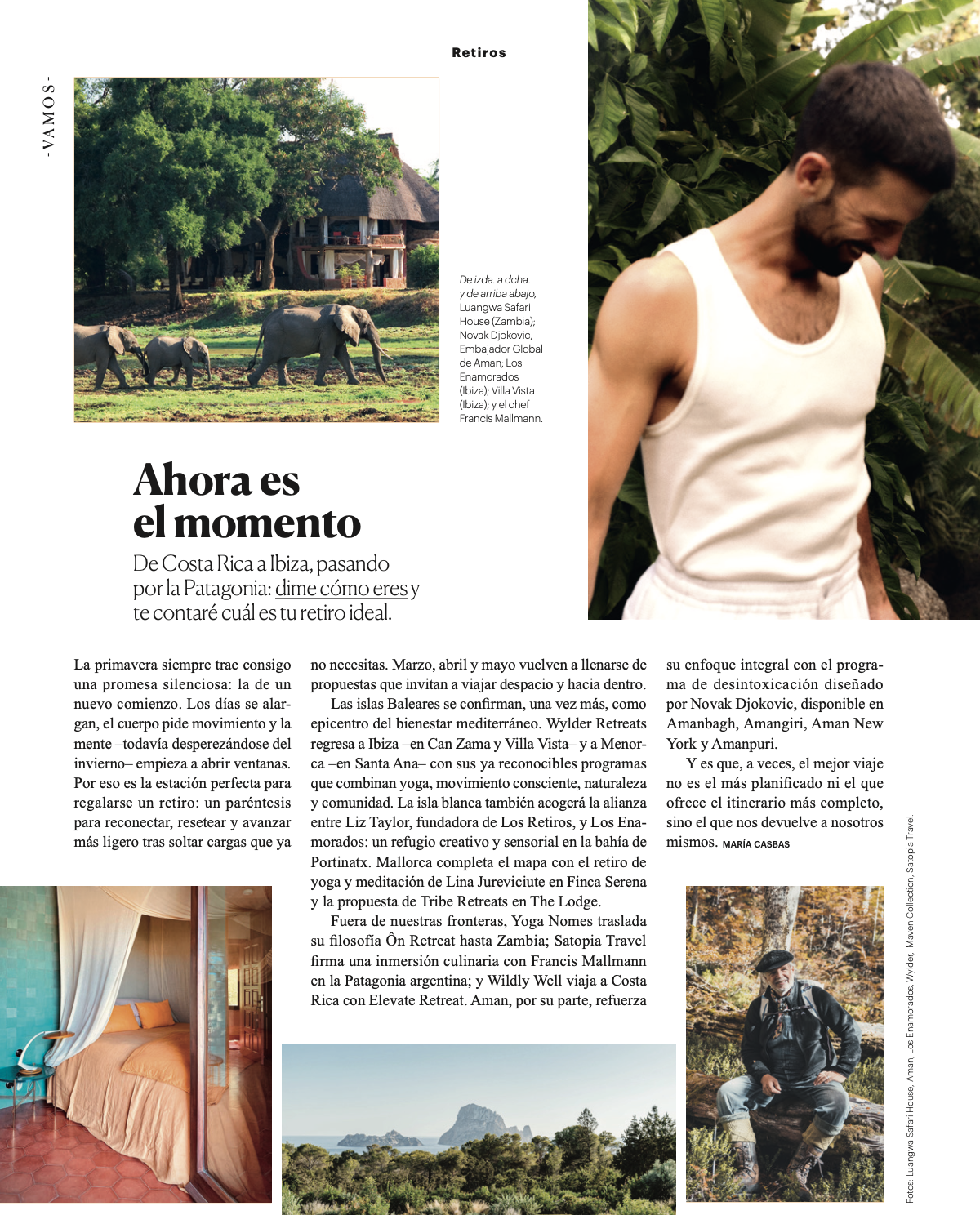 - VAMOS -

Retiros

De izda. a dcha. y de arriba abajo, Luangwa Safari House (Zambia); Novak Djokovic, Embajador Global de Aman; Los Enamorados (Ibiza); Villa Vista (Ibiza); y el chef Francis Mallmann.

Ahora es el momento

De Costa Rica a Ibiza, pasando por la Patagonia: dime cómo eres y te contaré cuál es tu retiro ideal.

La primavera siempre trae consigo una promesa silenciosa: la de un nuevo comienzo. Los días se alargan, el cuerpo pide movimiento y la mente –todavía desperezándose del invierno– empieza a abrir ventanas. Por eso es la estación perfecta para regalarse un retiro: un paréntesis para reconectar, resetear y avanzar más ligero tras soltar cargas que ya no necesitas. Marzo, abril y mayo vuelven a llenarse de propuestas que invitan a viajar despacio y hacia dentro.

Las islas Baleares se confirman, una vez más, como epicentro del bienestar mediterráneo. Wylder Retreats regresa a Ibiza –en Can Zama y Villa Vista– y a Menorca –en Santa Ana– con sus ya reconocibles programas que combinan yoga, movimiento consciente, naturaleza y comunidad. La isla blanca también acogerá la alianza entre Liz Taylor, fundadora de Los Retiros, y Los Enamorados: un refugio creativo y sensorial en la bahía de Portinatx. Mallorca completa el mapa con el retiro de yoga y meditación de Lina Jureviciute en Finca Serena y la propuesta de Tribe Retreats en The Lodge.

Fuera de nuestras fronteras, Yoga Nomes traslada su filosofía Ôn Retreat hasta Zambia; Satopia Travel firma una inmersión culinaria con Francis Mallmann en la Patagonia argentina; y Wildly Well viaja a Costa Rica con Elevate Retreat. Aman, por su parte, refuerza su enfoque integral con el programa de desintoxicación diseñado por Novak Djokovic, disponible en Amanbagh, Amangiri, Aman New York y Amanpuri.

Y es que, a veces, el mejor viaje no es el más planificado ni el que ofrece el itinerario más completo, sino el que nos devuelve a nosotros mismos. MARÍA CASBAS

Fotos: Luangwa Safari House, Aman, Los Enamorados, Wylder, Maven Collection, Satopia Travel.